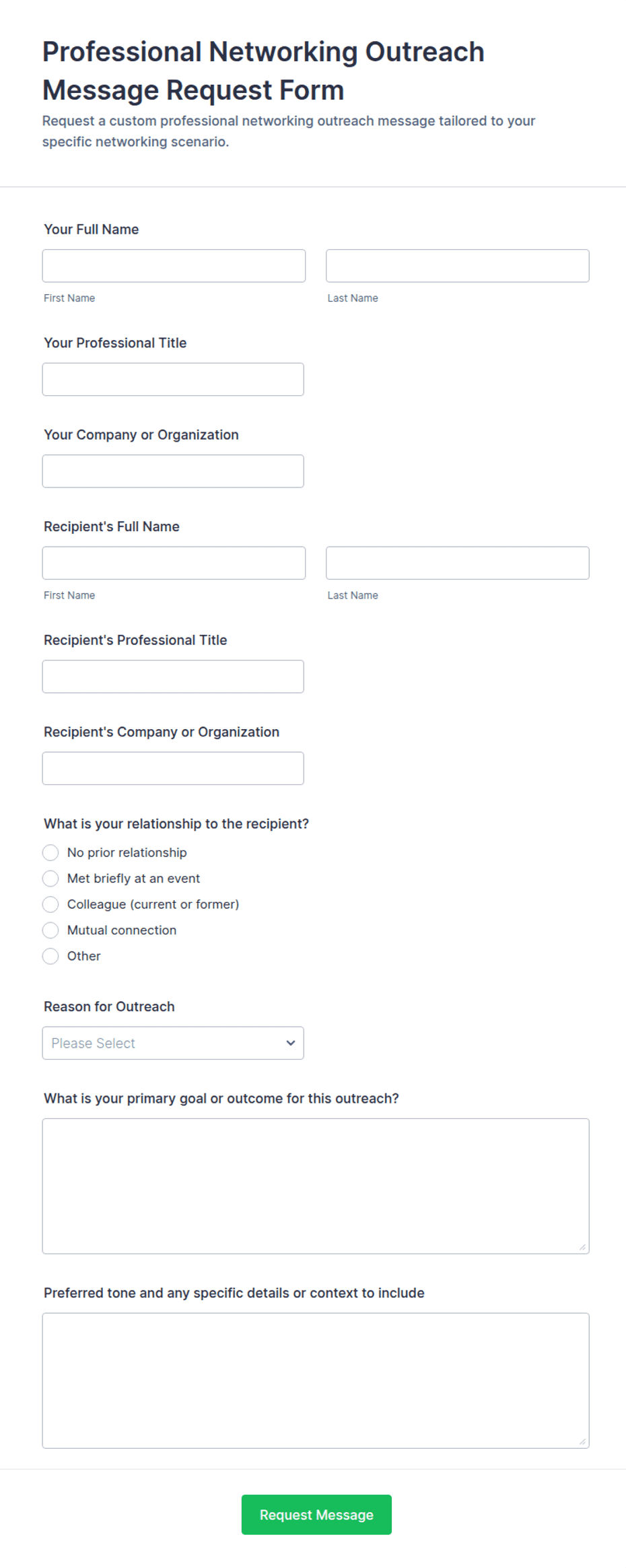 Professional Networking Outreach Message Request Form

Request a custom professional networking outreach message tailored to your specific networking scenario.

Your Full Name

First Name

Last Name

Your Professional Title

Your Company or Organization

Recipient's Full Name

First Name

Last Name

Recipient's Professional Title

Recipient's Company or Organization

What is your relationship to the recipient?

No prior relationship

Met briefly at an event

Colleague (current or former)

Mutual connection

Other

Reason for Outreach

Please Select

What is your primary goal or outcome for this outreach?

Preferred tone and any specific details or context to include

Request Message